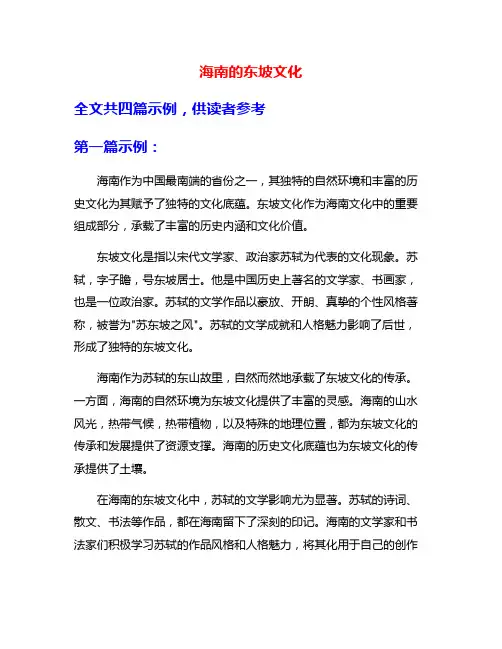 海南的东坡文化

全文共四篇示例，供读者参考

第一篇示例：

海南作为中国最南端的省份之一，其独特的自然环境和丰富的历史文化为其赋予了独特的文化底蕴。东坡文化作为海南文化中的重要组成部分，承载了丰富的历史内涵和文化价值。

东坡文化是指以宋代文学家、政治家苏轼为代表的文化现象。苏轼，字子瞻，号东坡居士。他是中国历史上著名的文学家、书画家，也是一位政治家。苏轼的文学作品以豪放、开朗、真挚的个性风格著称，被誉为"苏东坡之风"。苏轼的文学成就和人格魅力影响了后世，形成了独特的东坡文化。

海南作为苏轼的东山故里，自然而然地承载了东坡文化的传承。一方面，海南的自然环境为东坡文化提供了丰富的灵感。海南的山水风光，热带气候，热带植物，以及特殊的地理位置，都为东坡文化的传承和发展提供了资源支撑。海南的历史文化底蕴也为东坡文化的传承提供了土壤。

在海南的东坡文化中，苏轼的文学影响尤为显著。苏轼的诗词、散文、书法等作品，都在海南留下了深刻的印记。海南的文学家和书法家们积极学习苏轼的作品风格和人格魅力，将其化用于自己的创作